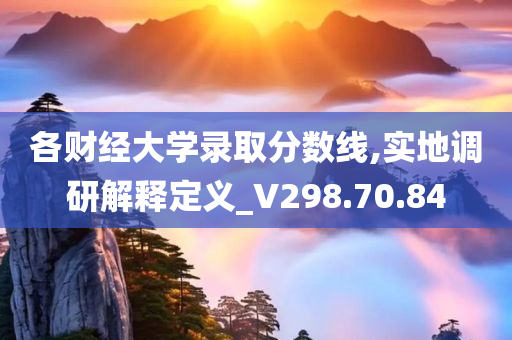 各财经大学录取分数线,实地调研解释定义_V298.70.84